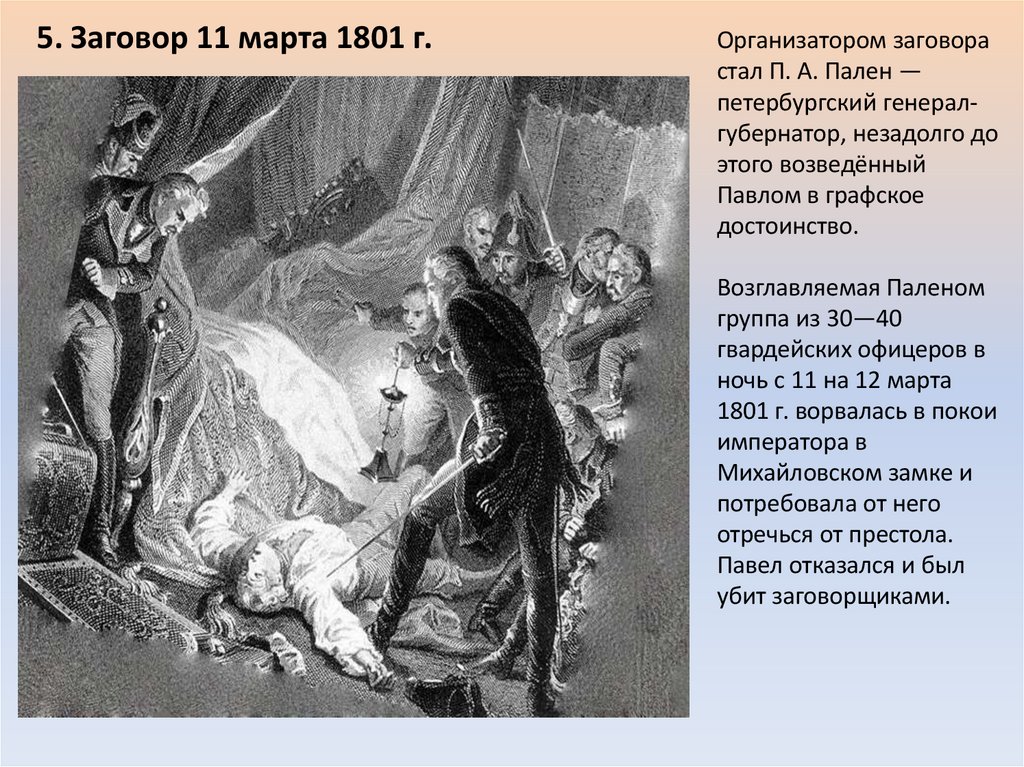 5. Заговор 11 марта 1801 г.

Организатором заговора стал П. А. Пален — петербургский генерал-губернатор, незадолго до этого возведённый Павлом в графское достоинство.

Возглавляемая Паленом группа из 30—40 гвардейских офицеров в ночь с 11 на 12 марта 1801 г. ворвалась в покои императора в Михайловском замке и потребовала от него отречься от престола. Павел отказался и был убит заговорщиками.